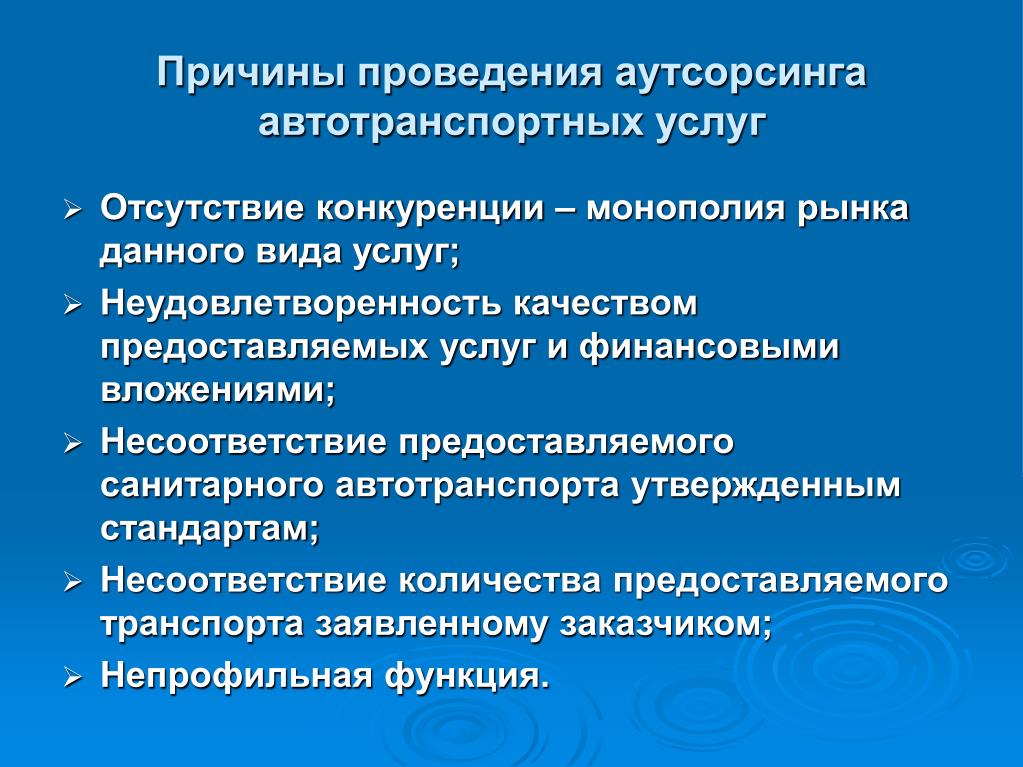 Причины проведения аутсорсинга автотранспортных услуг

➢ Отсутствие конкуренции – монополия рынка данного вида услуг;
➢ Неудовлетворенность качеством предоставляемых услуг и финансовыми вложениями;
➢ Несоответствие предоставляемого санитарного автотранспорта утвержденным стандартам;
➢ Несоответствие количества предоставляемого транспорта заявленному заказчиком;
➢ Непрофильная функция.